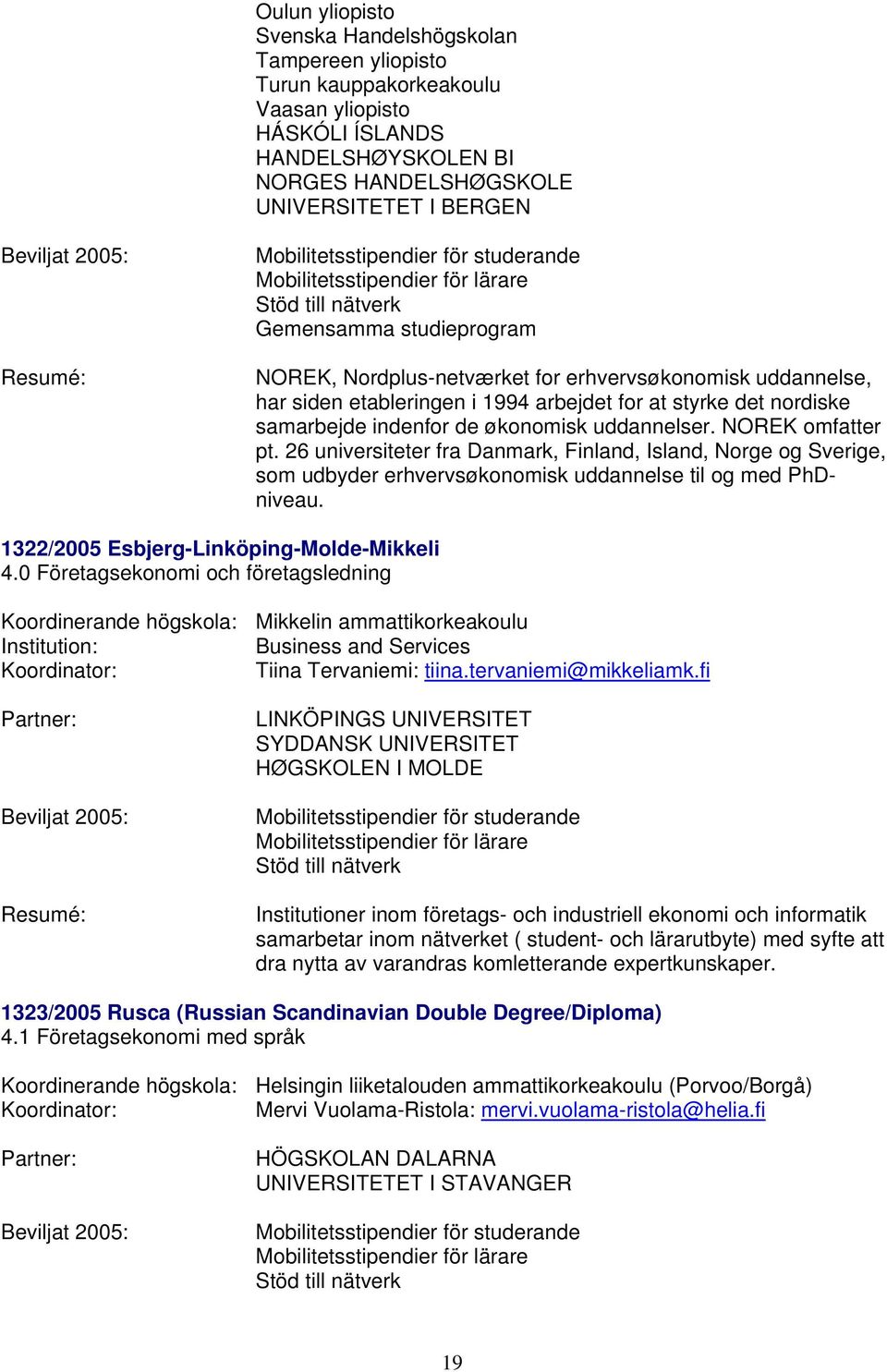 Oulun yliopisto
Svenska Handelshögskolan
Tampereen yliopisto
Turun kauppakorkeakoulu
Vaasan yliopisto
HÁSKÓLI ÍSLANDS
HANDELSHØYSKOLEN BI
NORGES HANDELSHØGSKOLE
UNIVERSITETET I BERGEN

Beviljat 2005:
Mobilitetsstipendier för studerande
Mobilitetsstipendier för lärare
Stöd till nätverk
Gemensamma studieprogram

Resumé:
NOREK, Nordplus-netværket for erhvervsøkonomisk uddannelse, har siden etableringen i 1994 arbejdet for at styrke det nordiske samarbejde indenfor de økonomisk uddannelser. NOREK omfatter pt. 26 universiteter fra Danmark, Finland, Island, Norge og Sverige, som udbyder erhvervsøkonomisk uddannelse til og med PhD-niveau.

1322/2005 Esbjerg-Linköping-Molde-Mikkeli
4.0 Företagsekonomi och företagsledning

Koordinerande högskola: Mikkelin ammattikorkeakoulu
Institution: Business and Services
Koordinator: Tiina Tervaniemi: tiina.tervaniemi@mikkeliamk.fi

Partner:
LINKÖPINGS UNIVERSITET
SYDDANSK UNIVERSITET
HØGSKOLEN I MOLDE

Beviljat 2005:
Mobilitetsstipendier för studerande
Mobilitetsstipendier för lärare
Stöd till nätverk

Resumé:
Institutioner inom företags- och industriell ekonomi och informatik samarbetar inom nätverket ( student- och lärarutbyte) med syfte att dra nytta av varandras komletterande expertkunskaper.

1323/2005 Rusca (Russian Scandinavian Double Degree/Diploma)
4.1 Företagsekonomi med språk

Koordinerande högskola: Helsingin liiketalouden ammattikorkeakoulu (Porvoo/Borgå)
Koordinator: Mervi Vuolama-Ristola: mervi.vuolama-ristola@helia.fi

Partner:
HÖGSKOLAN DALARNA
UNIVERSITETET I STAVANGER

Beviljat 2005:
Mobilitetsstipendier för studerande
Mobilitetsstipendier för lärare
Stöd till nätverk

19